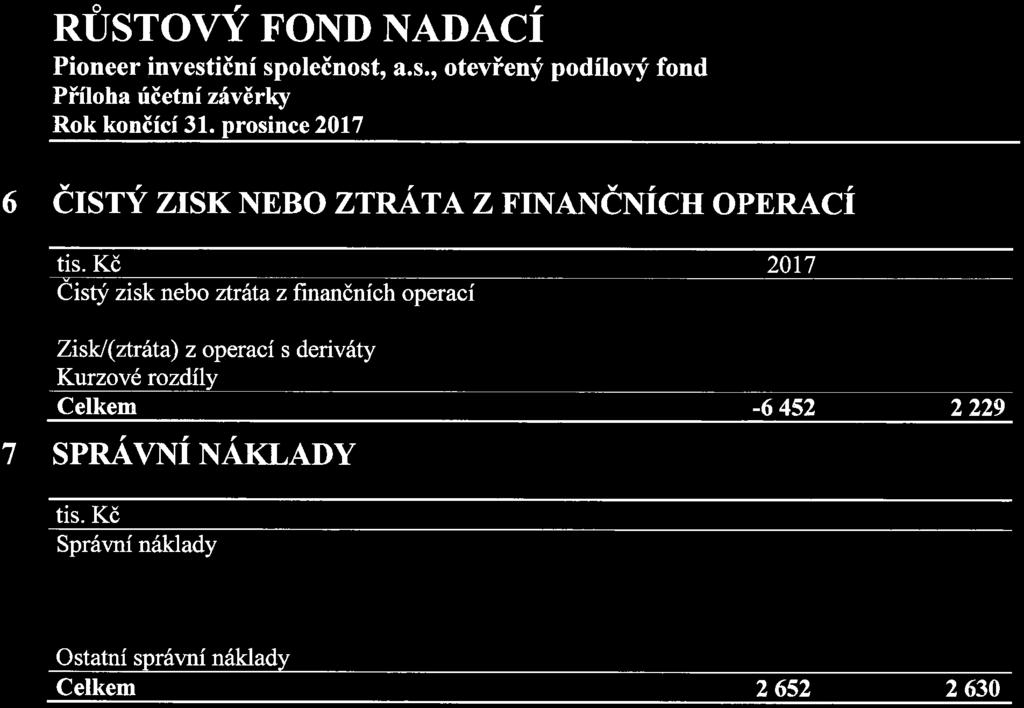 RŮSTOVÝ FOND NADACÍ
Pioneer investiční společnost, a.s., otevřený podílový fond
Příloha účetní závěrky
Rok končící 31. prosince 2017

6 ČISTÝ ZISK NEBO ZTRÁTA Z FINANČNÍCH OPERACÍ

| tis. Kč | 2017 | |
|---|---|---|
| Čistý zisk nebo ztráta z finančních operací | | |
| Zisk/(ztráta) z operací s deriváty | | |
| Kurzové rozdíly | | |
| Celkem | -6 452 | 2 229 |

7 SPRÁVNÍ NÁKLADY

| tis. Kč | | |
|---|---|---|
| Správní náklady | | |
| Ostatní správní náklady | | |
| Celkem | 2 652 | 2 630 |